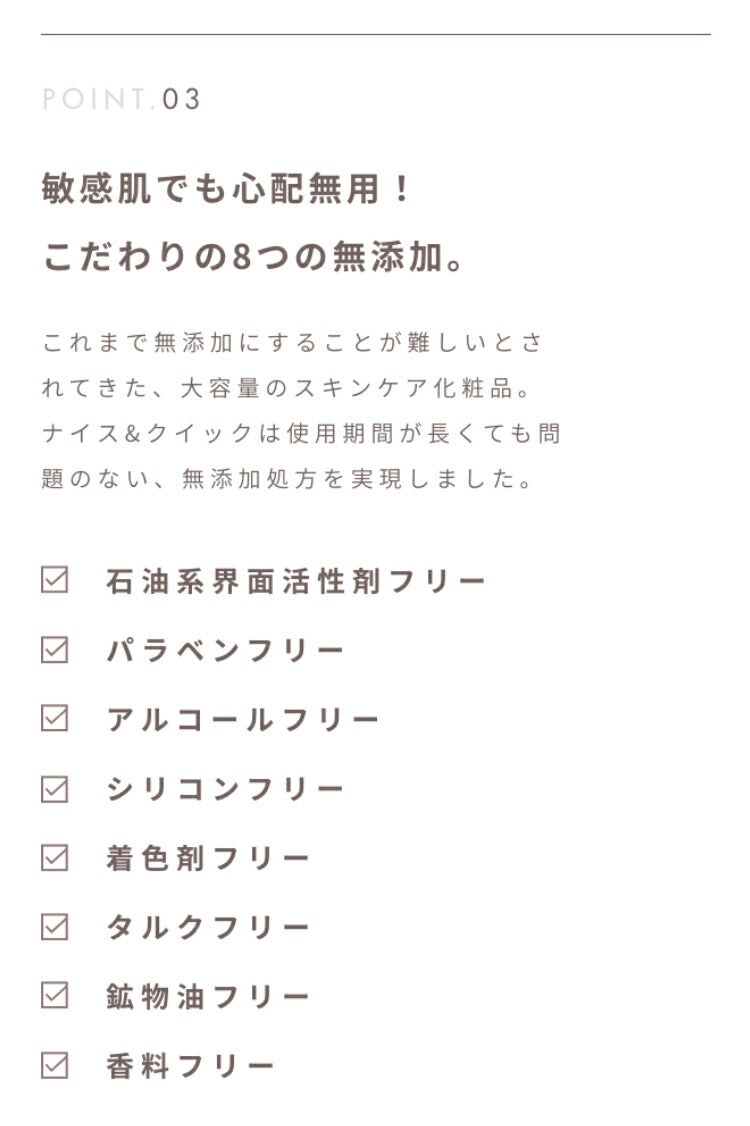 POINT.03

敏感肌でも心配無用！
こだわりの8つの無添加。

これまで無添加にすることが難しいとされてきた、大容量のスキンケア化粧品。ナイス&クイックは使用期間が長くても問題のない、無添加処方を実現しました。

☑ 石油系界面活性剤フリー
☑ パラベンフリー
☑ アルコールフリー
☑ シリコンフリー
☑ 着色剤フリー
☑ タルクフリー
☑ 鉱物油フリー
☑ 香料フリー